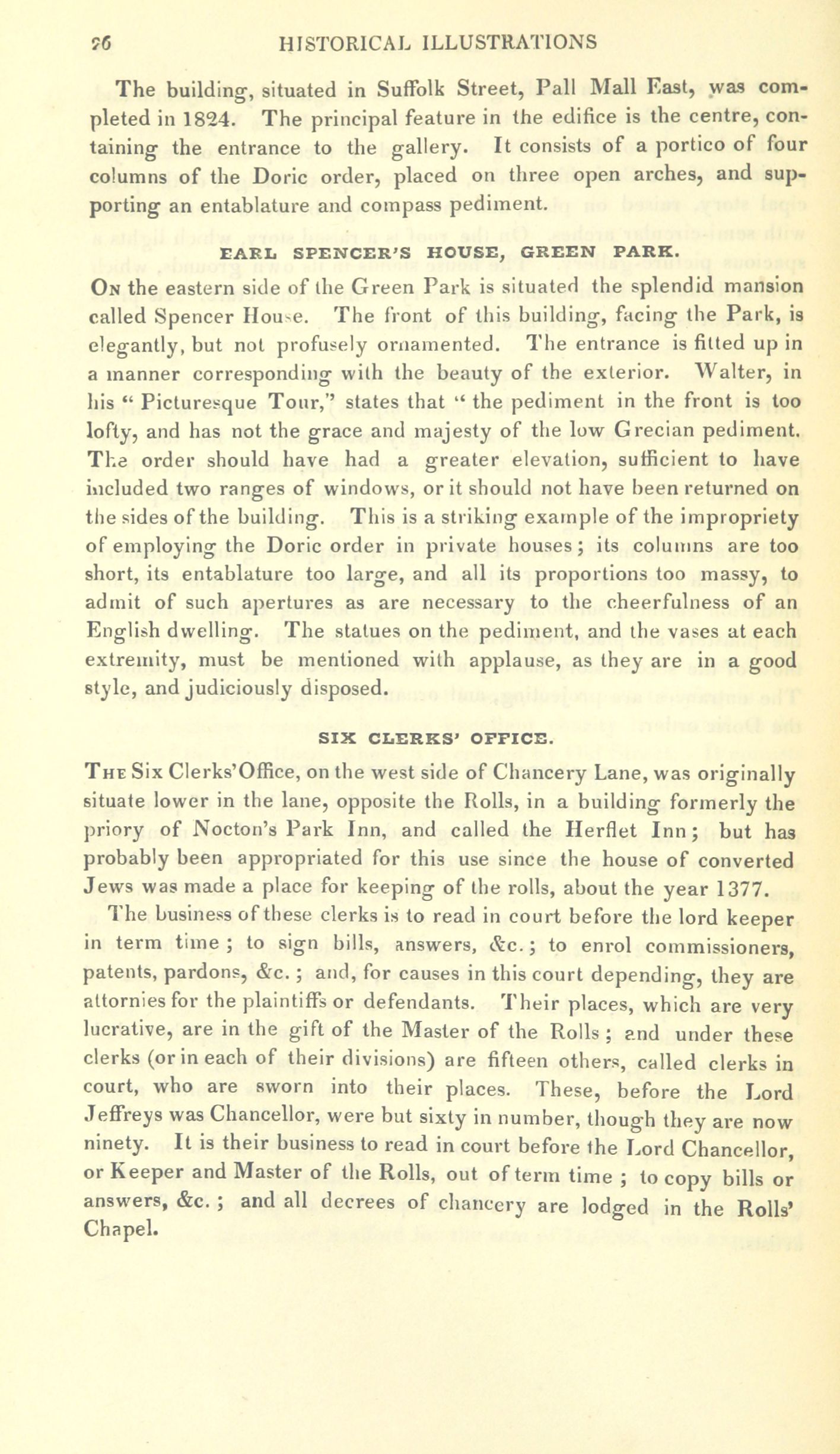 26 HISTORICAL ILLUSTRATIONS

The building, situated in Suffolk Street, Pall Mall East, was completed in 1824. The principal feature in the edifice is the centre, containing the entrance to the gallery. It consists of a portico of four columns of the Doric order, placed on three open arches, and supporting an entablature and compass pediment.

EARL SPENCER'S HOUSE, GREEN PARK.

On the eastern side of the Green Park is situated the splendid mansion called Spencer House. The front of this building, facing the Park, is elegantly, but not profusely ornamented. The entrance is fitted up in a manner corresponding with the beauty of the exterior. Walter, in his "Picturesque Tour," states that "the pediment in the front is too lofty, and has not the grace and majesty of the low Grecian pediment. The order should have had a greater elevation, sufficient to have included two ranges of windows, or it should not have been returned on the sides of the building. This is a striking example of the impropriety of employing the Doric order in private houses; its columns are too short, its entablature too large, and all its proportions too massy, to admit of such apertures as are necessary to the cheerfulness of an English dwelling. The statues on the pediment, and the vases at each extremity, must be mentioned with applause, as they are in a good style, and judiciously disposed.

SIX CLERKS' OFFICE.

The Six Clerks'Office, on the west side of Chancery Lane, was originally situate lower in the lane, opposite the Rolls, in a building formerly the priory of Nocton's Park Inn, and called the Herflet Inn; but has probably been appropriated for this use since the house of converted Jews was made a place for keeping of the rolls, about the year 1377.

The business of these clerks is to read in court before the lord keeper in term time; to sign bills, answers, &c.; to enrol commissioners, patents, pardons, &c.; and, for causes in this court depending, they are attornies for the plaintiffs or defendants. Their places, which are very lucrative, are in the gift of the Master of the Rolls; and under these clerks (or in each of their divisions) are fifteen others, called clerks in court, who are sworn into their places. These, before the Lord Jeffreys was Chancellor, were but sixty in number, though they are now ninety. It is their business to read in court before the Lord Chancellor, or Keeper and Master of the Rolls, out of term time; to copy bills or answers, &c.; and all decrees of chancery are lodged in the Rolls' Chapel.